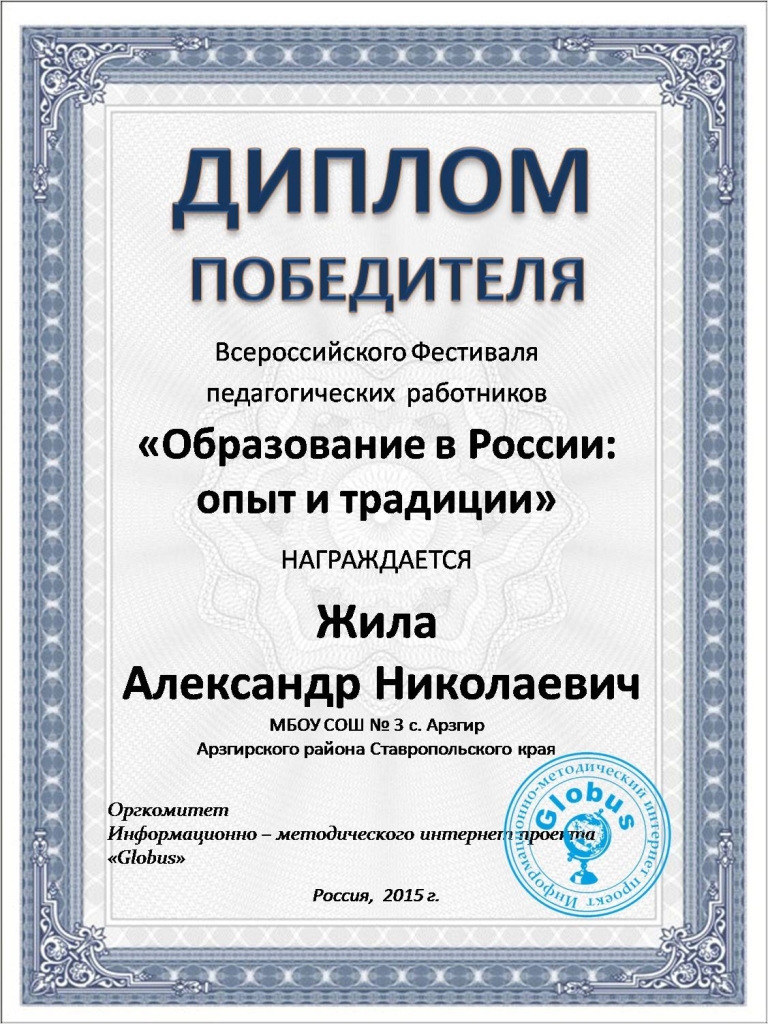 ДИПЛОМ
ПОБЕДИТЕЛЯ

Всероссийского Фестиваля
педагогических работников

«Образование в России:
опыт и традиции»

НАГРАЖДАЕТСЯ

Жила
Александр Николаевич

МБОУ СОШ № 3 с. Арзгир
Арзгирского района Ставропольского края

Оргкомитет
Информационно – методического интернет проекта
«Globus»

Россия, 2015 г.

Информационно-методический интернет проект Globus